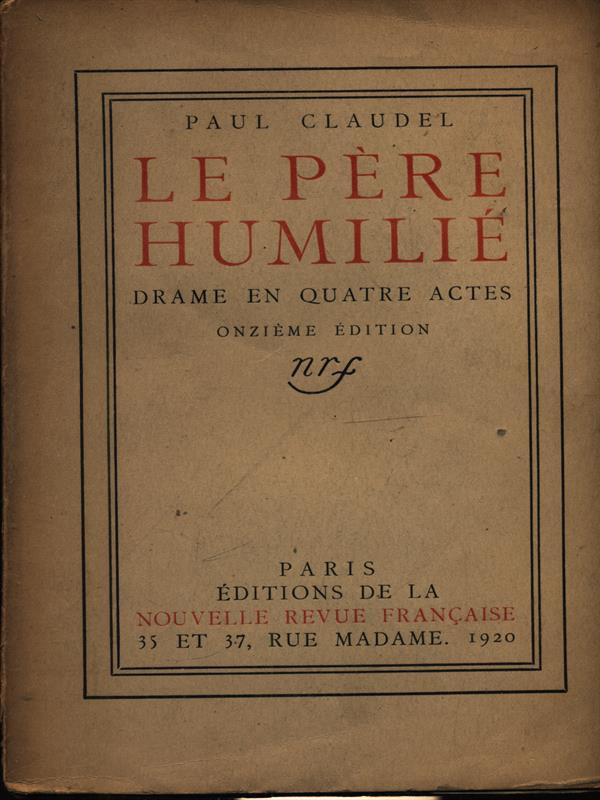 PAUL CLAUDEL

LE PÈRE HUMILIÉ

DRAME EN QUATRE ACTES

ONZIÈME ÉDITION

nrf

PARIS
ÉDITIONS DE LA
NOUVELLE REVUE FRANÇAISE
35 ET 37, RUE MADAME. 1920